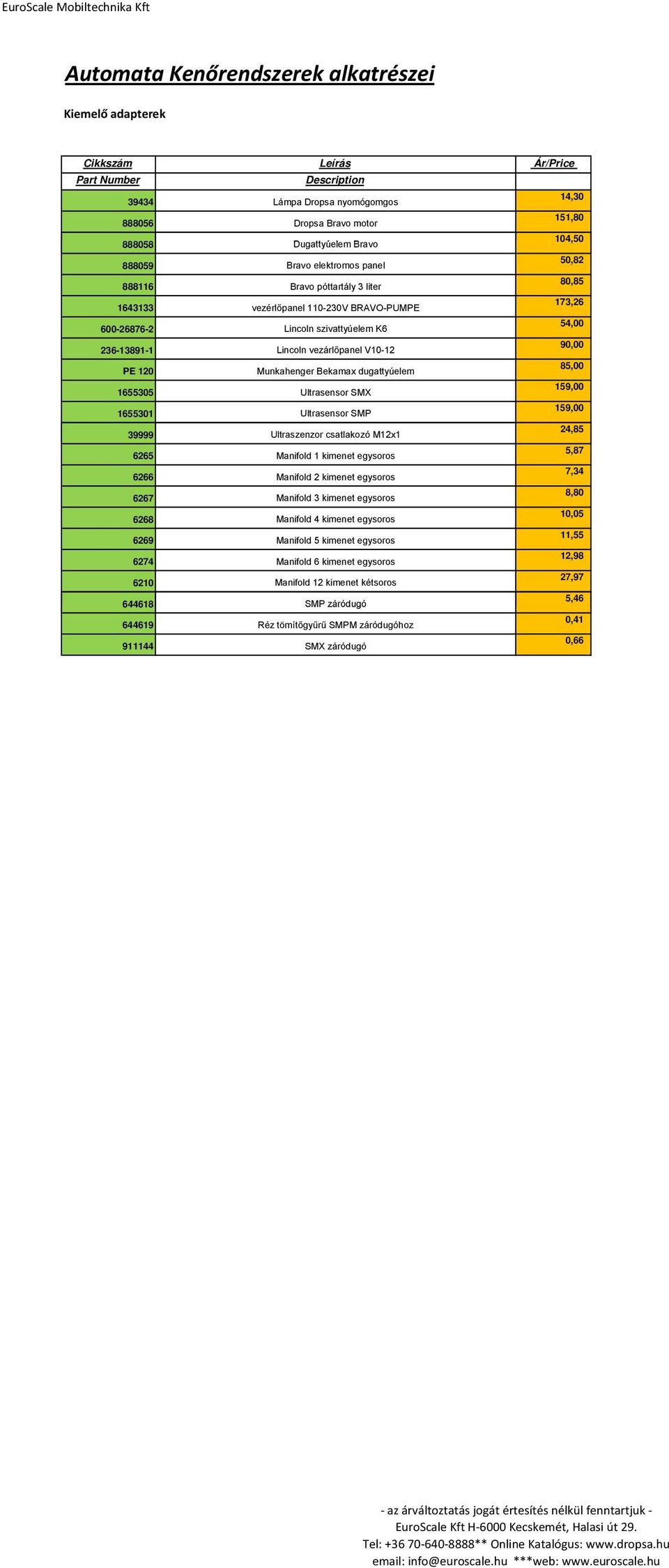 EuroScale Mobiltechnika Kft

Automata Kenőrendszerek alkatrészei

Kiemelő adapterek

| Cikkszám | Leírás | Ár/Price |
|---|---|---|
| Part Number | Description | |
| 39434 | Lámpa Dropsa nyomógomgos | 14,30 |
| 888056 | Dropsa Bravo motor | 151,80 |
| 888058 | Dugattyúelem Bravo | 104,50 |
| 888059 | Bravo elektromos panel | 50,82 |
| 888116 | Bravo póttartály 3 liter | 80,85 |
| 1643133 | vezérlőpanel 110-230V BRAVO-PUMPE | 173,26 |
| 600-26876-2 | Lincoln szivattyúelem K6 | 54,00 |
| 236-13891-1 | Lincoln vezárlőpanel V10-12 | 90,00 |
| PE 120 | Munkahenger Bekamax dugattyúelem | 85,00 |
| 1655305 | Ultrasensor SMX | 159,00 |
| 1655301 | Ultrasensor SMP | 159,00 |
| 39999 | Ultraszenzor csatlakozó M12x1 | 24,85 |
| 6265 | Manifold 1 kimenet egysoros | 5,87 |
| 6266 | Manifold 2 kimenet egysoros | 7,34 |
| 6267 | Manifold 3 kimenet egysoros | 8,80 |
| 6268 | Manifold 4 kimenet egysoros | 10,05 |
| 6269 | Manifold 5 kimenet egysoros | 11,55 |
| 6274 | Manifold 6 kimenet egysoros | 12,98 |
| 6210 | Manifold 12 kimenet kétsoros | 27,97 |
| 644618 | SMP záródugó | 5,46 |
| 644619 | Réz tömítőgyűrű SMPM záródugóhoz | 0,41 |
| 911144 | SMX záródugó | 0,66 |

- az árváltoztatás jogát értesítés nélkül fenntartjuk -
EuroScale Kft H-6000 Kecskemét, Halasi út 29.
Tel: +36 70-640-8888** Online Katalógus: www.dropsa.hu
email: info@euroscale.hu ***web: www.euroscale.hu